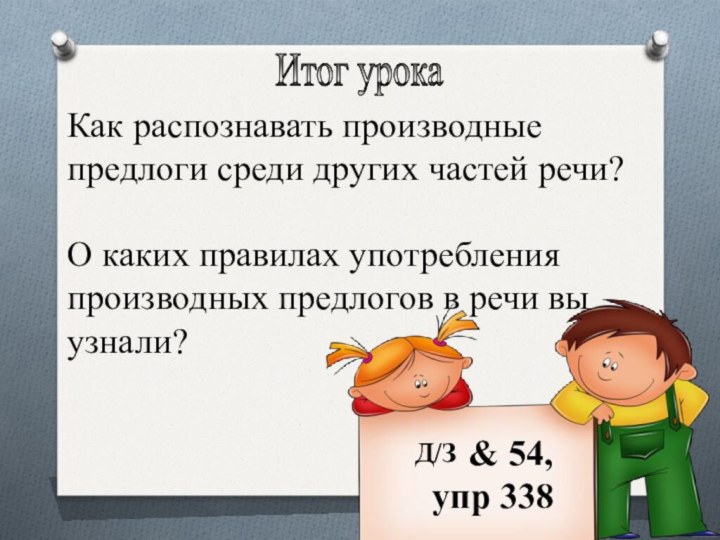 Итог урока

Как распознавать производные предлоги среди других частей речи?

О каких правилах употребления производных предлогов в речи вы узнали?

Д/З & 54, упр 338